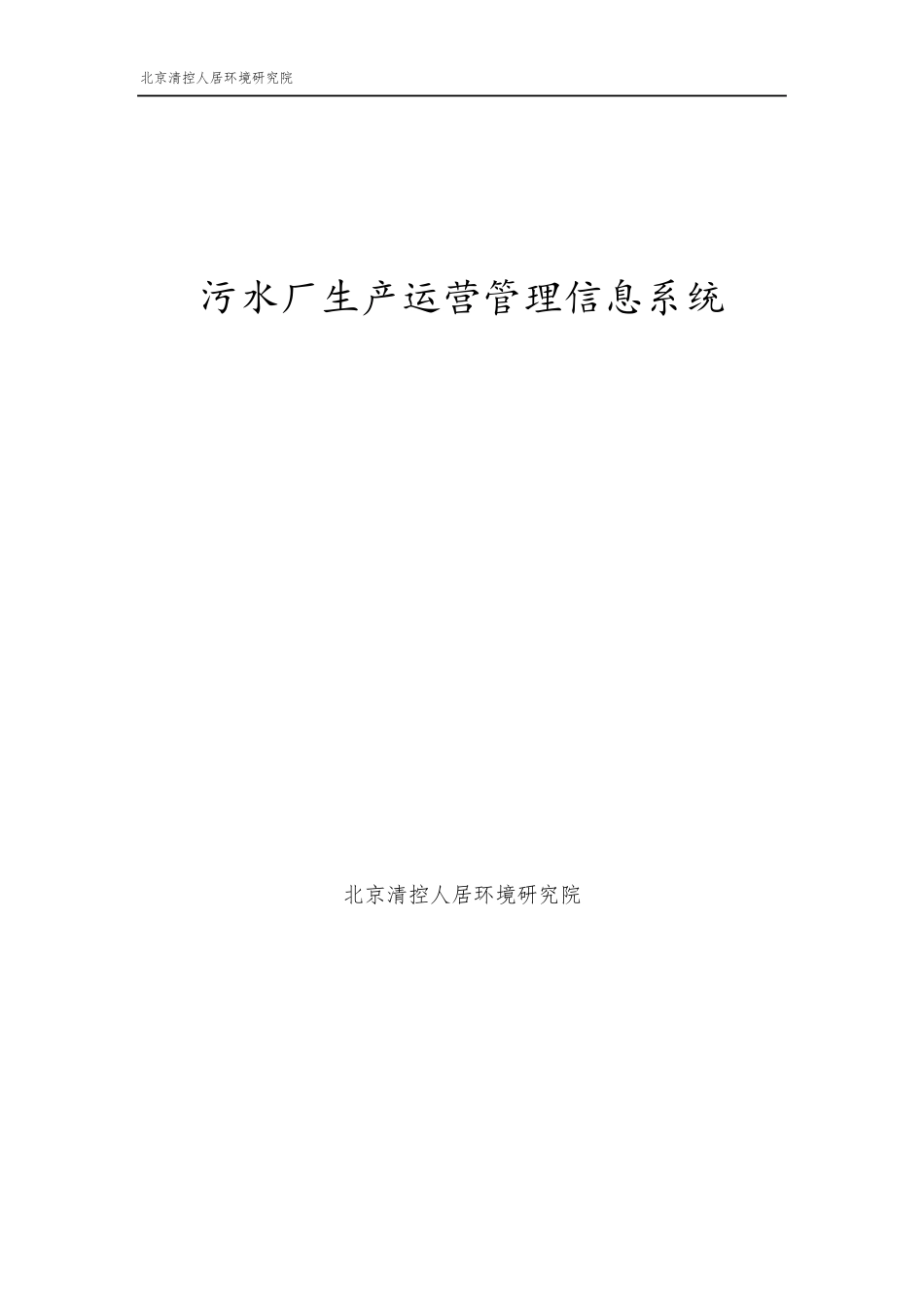 北京清控人居环境研究院

污水厂生产运营管理信息系统

北京清控人居环境研究院